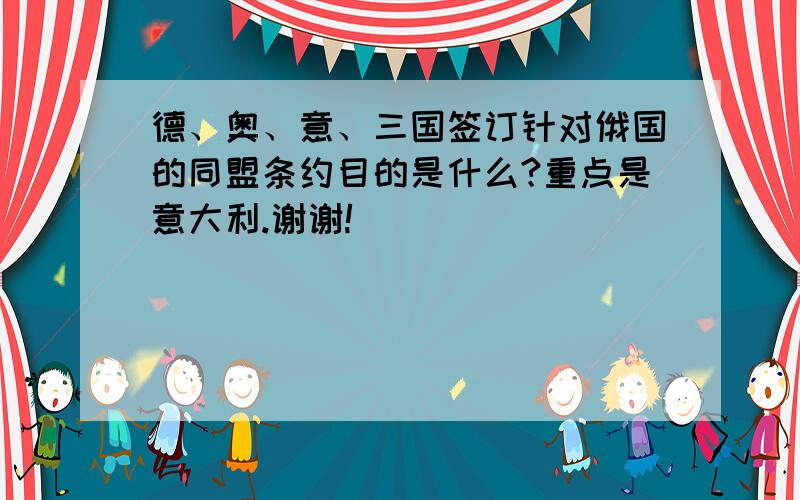 德、奥、意、三国签订针对俄国的同盟条约目的是什么?重点是意大利.谢谢!